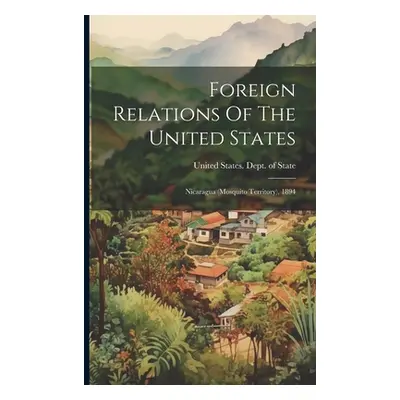 Foreign Relations Of The United States

United States. Dept. of State

Nicaragua (Mosquito Territory), 1894